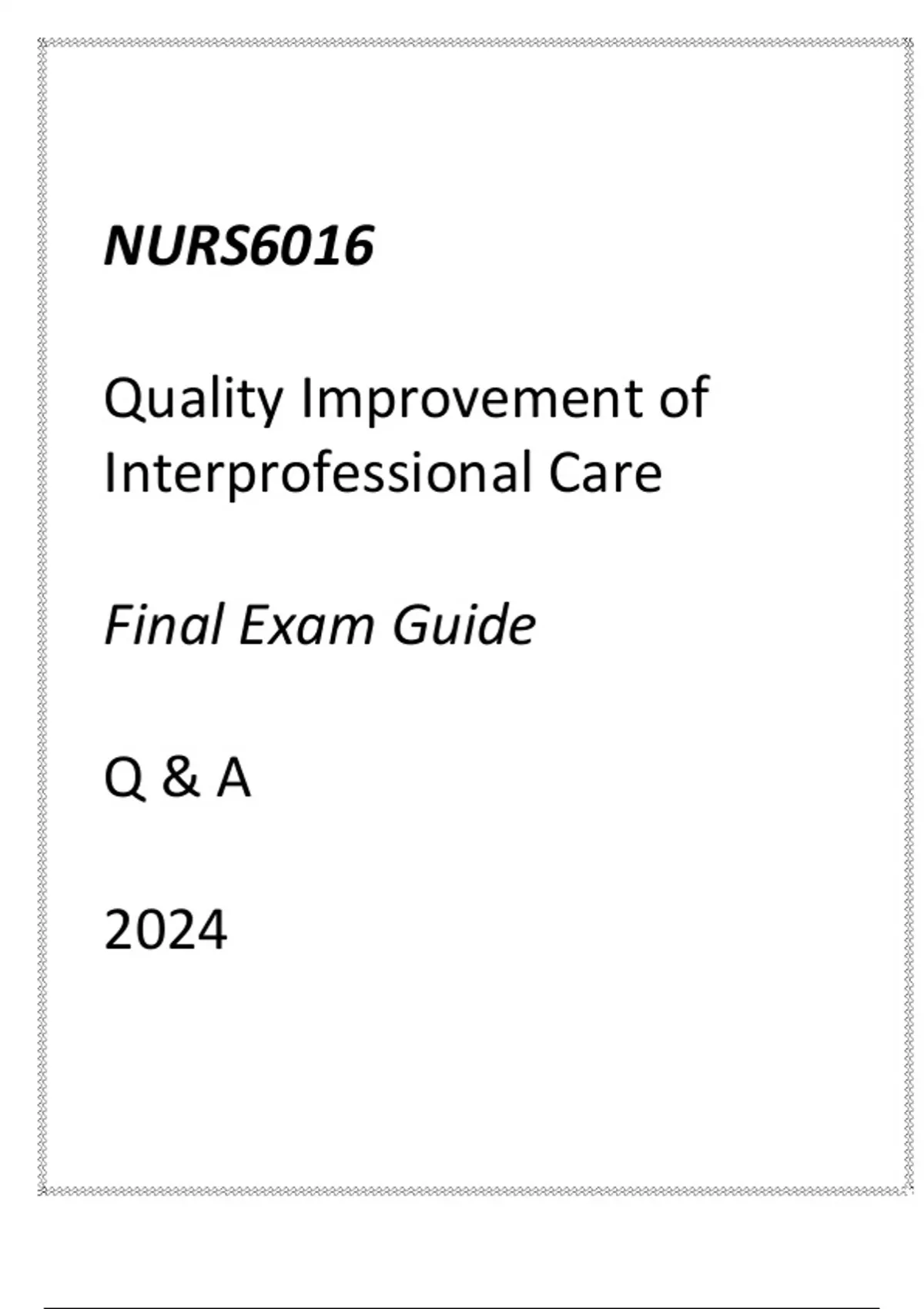 NURS6016

Quality Improvement of Interprofessional Care

Final Exam Guide

Q & A

2024